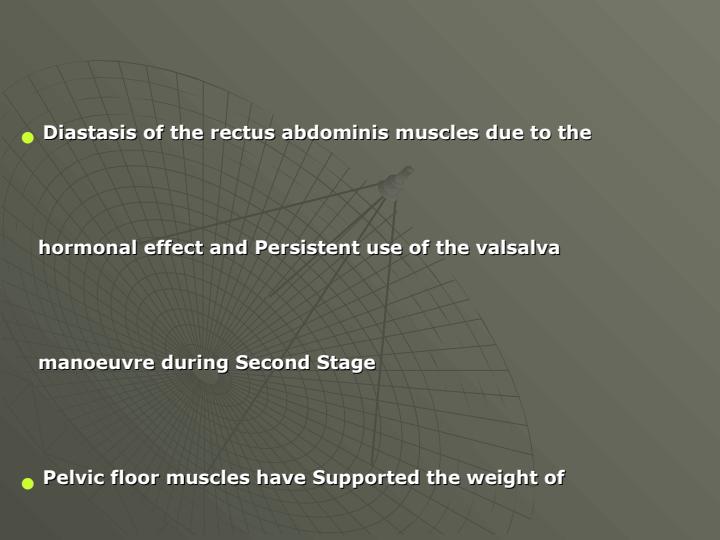 Diastasis of the rectus abdominis muscles due to the hormonal effect and Persistent use of the valsalva manoeuvre during Second Stage

Pelvic floor muscles have Supported the weight of